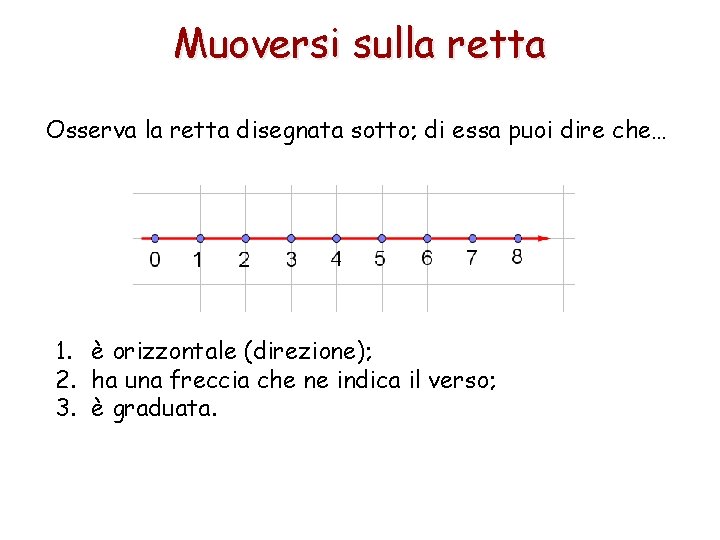 Muoversi sulla retta

Osserva la retta disegnata sotto; di essa puoi dire che…

0 1 2 3 4 5 6 7 8

1. è orizzontale (direzione);
2. ha una freccia che ne indica il verso;
3. è graduata.